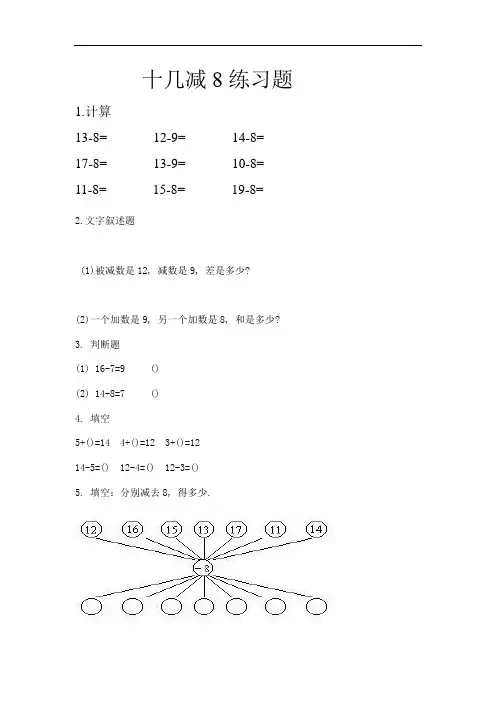 十几减8练习题

1.计算

13-8=  12-9=  14-8=

17-8=  13-9=  10-8=

11-8=  15-8=  19-8=

2.文字叙述题

(1)被减数是12，减数是9，差是多少?

(2)一个加数是9，另一个加数是8，和是多少?

3.判断题

(1) 16-7=9  ()

(2) 14-8=7  ()

4.填空

5+()=14  4+()=12  3+()=12

14-5=()  12-4=()  12-3=()

5.填空：分别减去8，得多少.

12 16 15 13 17 11 14

-8